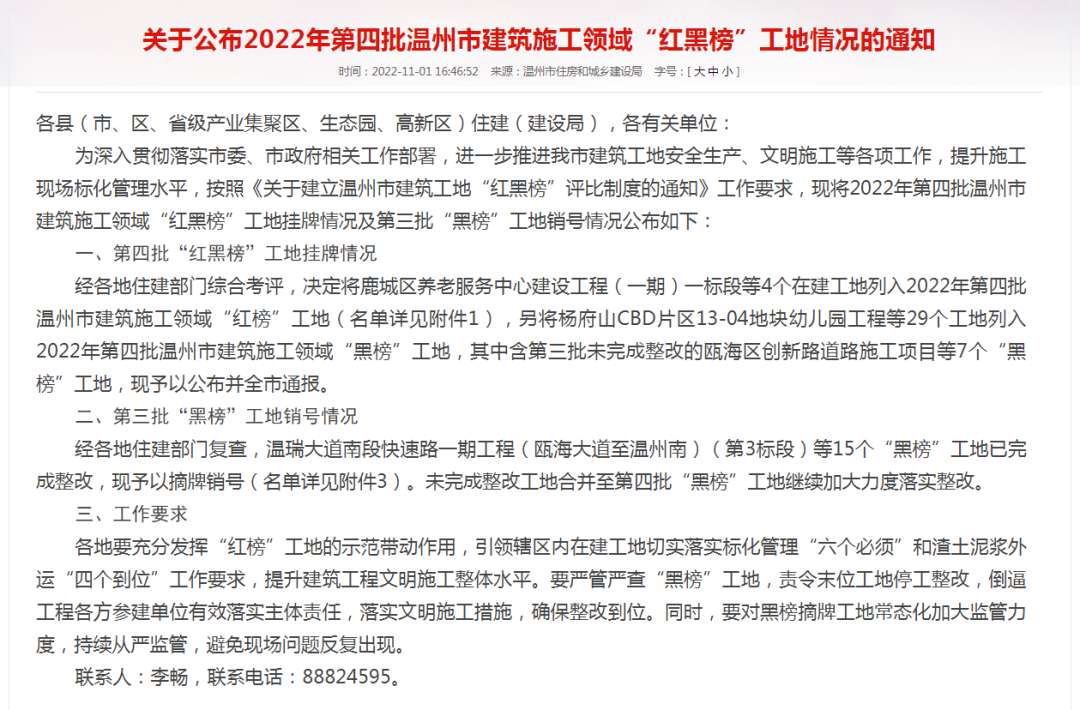 关于公布2022年第四批温州市建筑施工领域“红黑榜”工地情况的通知

时间：2022-11-01 16:46:52　来源：温州市住房和城乡建设局　字号：[ 大 中 小 ]

各县（市、区、省级产业集聚区、生态园、高新区）住建（建设局），各有关单位：

为深入贯彻落实市委、市政府相关工作部署，进一步推进我市建筑工地安全生产、文明施工等各项工作，提升施工现场标化管理水平，按照《关于建立温州市建筑工地“红黑榜”评比制度的通知》工作要求，现将2022年第四批温州市建筑施工领域“红黑榜”工地挂牌情况及第三批“黑榜”工地销号情况公布如下：

一、第四批“红黑榜”工地挂牌情况

经各地住建部门综合考评，决定将鹿城区养老服务中心建设工程（一期）一标段等4个在建工地列入2022年第四批温州市建筑施工领域“红榜”工地（名单详见附件1），另将杨府山CBD片区13-04地块幼儿园工程等29个工地列入2022年第四批温州市建筑施工领域“黑榜”工地，其中含第三批未完成整改的瓯海区创新路道路施工项目等7个“黑榜”工地，现予以公布并全市通报。

二、第三批“黑榜”工地销号情况

经各地住建部门复查，温瑞大道南段快速路一期工程（瓯海大道至温州南）（第3标段）等15个“黑榜”工地已完成整改，现予以摘牌销号（名单详见附件3）。未完成整改工地合并至第四批“黑榜”工地继续加大力度落实整改。

三、工作要求

各地要充分发挥“红榜”工地的示范带动作用，引领辖区内在建工地切实落实标化管理“六个必须”和渣土泥浆外运“四个到位”工作要求，提升建筑工程文明施工整体水平。要严管严查“黑榜”工地，责令末位工地停工整改，倒逼工程各方参建单位有效落实主体责任，落实文明施工措施，确保整改到位。同时，要对黑榜摘牌工地常态化加大监管力度，持续从严监管，避免现场问题反复出现。

联系人：李畅，联系电话：88824595。